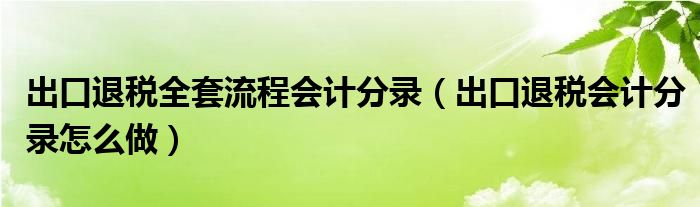 出口退税全套流程会计分录（出口退税会计分录怎么做）